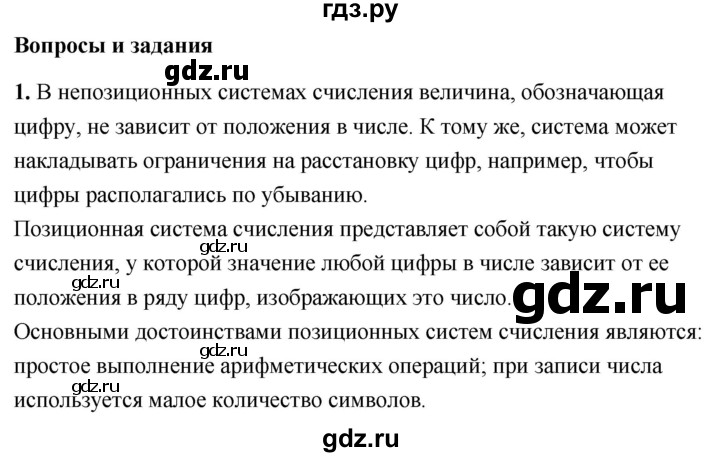 гдз.ру

**Вопросы и задания**

gdz.ru

**1.** В непозиционных системах счисления величина, обозначающая цифру, не зависит от положения в числе. К тому же, система может накладывать ограничения на расстановку цифр, например, чтобы цифры располагались по убыванию.

Позиционная система счисления представляет собой такую систему счисления, у которой значение любой цифры в числе зависит от ее положения в ряду цифр, изображающих это число.

gdz.ru

gdz.ru

gdz.ru

Основными достоинствами позиционных систем счисления являются: простое выполнение арифметических операций; при записи числа используется малое количество символов.

gdz.ru

gdz.ru

gdz.ru